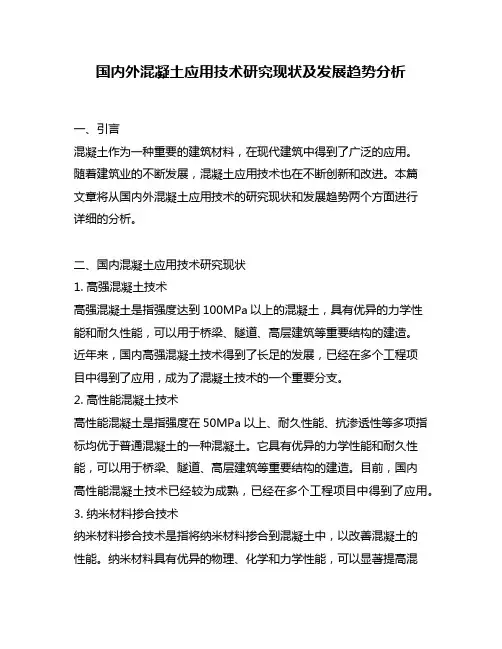 国内外混凝土应用技术研究现状及发展趋势分析

一、引言

混凝土作为一种重要的建筑材料，在现代建筑中得到了广泛的应用。随着建筑业的不断发展，混凝土应用技术也在不断创新和改进。本篇文章将从国内外混凝土应用技术的研究现状和发展趋势两个方面进行详细的分析。

二、国内混凝土应用技术研究现状

1. 高强混凝土技术

高强混凝土是指强度达到 100MPa 以上的混凝土，具有优异的力学性能和耐久性能，可以用于桥梁、隧道、高层建筑等重要结构的建造。近年来，国内高强混凝土技术得到了长足的发展，已经在多个工程项目中得到了应用，成为了混凝土技术的一个重要分支。

2. 高性能混凝土技术

高性能混凝土是指强度在 50MPa 以上、耐久性能、抗渗透性等多项指标均优于普通混凝土的一种混凝土。它具有优异的力学性能和耐久性能，可以用于桥梁、隧道、高层建筑等重要结构的建造。目前，国内高性能混凝土技术已经较为成熟，已经在多个工程项目中得到了应用。

3. 纳米材料掺合技术

纳米材料掺合技术是指将纳米材料掺合到混凝土中，以改善混凝土的性能。纳米材料具有优异的物理、化学和力学性能，可以显著提高混